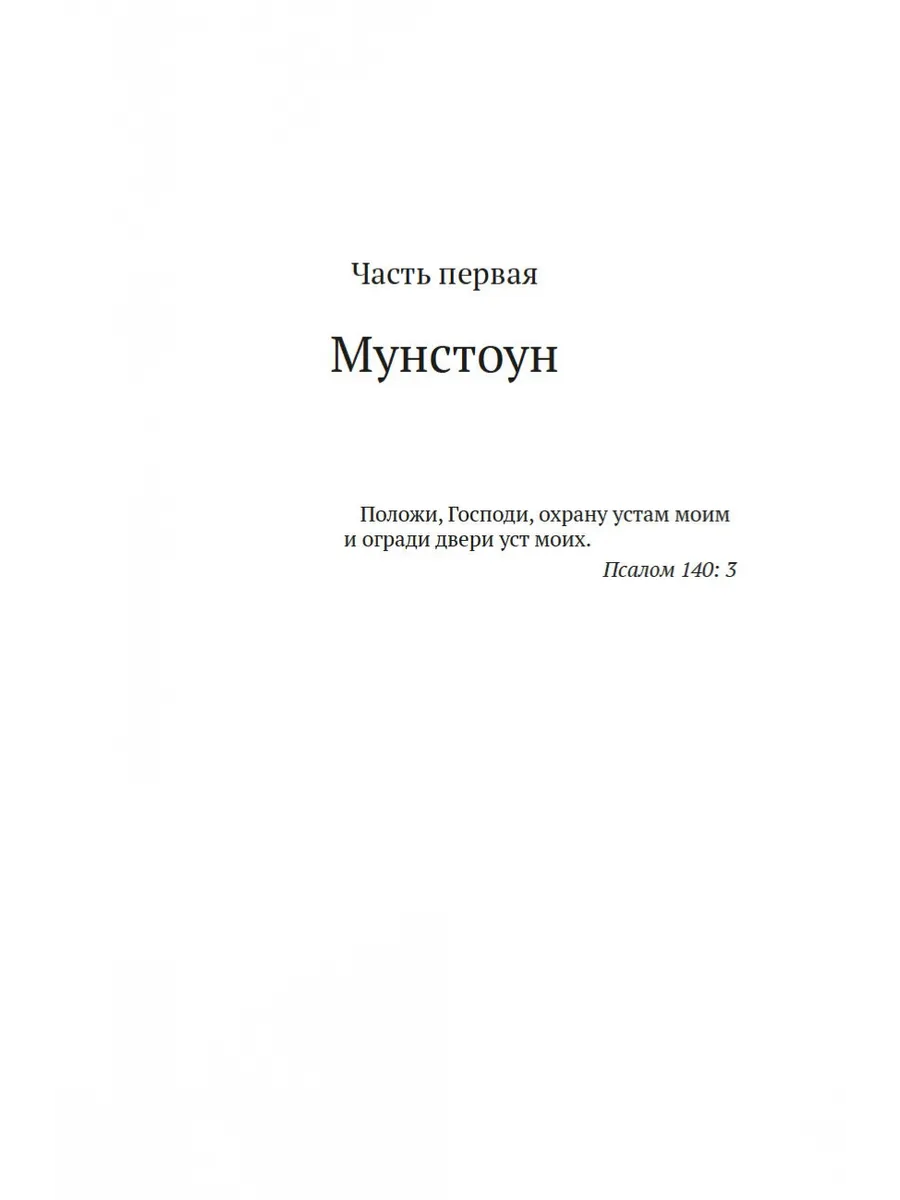 Часть первая

Мунстоун

Положи, Господи, охрану устам моим и огради двери уст моих.

Псалом 140: 3